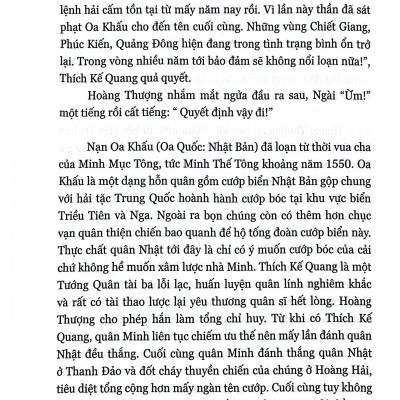 lệnh hải cấm tồn tại từ mấy năm nay rồi. Vì lần này thần đã sát phạt Oa Khấu cho đến tên cuối cùng. Những vùng Chiết Giang, Phúc Kiến, Quảng Đông hiện đang trong tình trạng bình ổn trở lại. Trong vòng nhiều năm tới bảo đảm sẽ không nổi loạn nữa!", Thích Kế Quang quả quyết.

Hoàng Thượng nhắm mắt ngửa đầu ra sau, Ngài "Ừm!" một tiếng rồi cất tiếng: " Quyết định vậy đi!"

Nạn Oa Khấu (Oa Quốc: Nhật Bản) đã loạn từ thời vua cha của Minh Mục Tông, tức Minh Thế Tông khoảng năm 1550. Oa Khấu là một dạng hỗn quân gồm cướp biển Nhật Bản gộp chung với hải tặc Trung Quốc hoành hành cướp bóc tại khu vực biển Triều Tiên và Nga. Ngoài ra bọn chúng còn có thêm hơn chục vạn quân thiện chiến bao quanh để hộ tống đoàn cướp biển này. Thực chất quân Nhật tới đây là chỉ có ý muốn cướp bóc của cải chứ không hề muốn xâm lược nhà Minh. Thích Kế Quang là một Tướng Quân tài ba lỗi lạc, huấn luyện quân lính nghiêm khắc và rất có tài thao lược lại yêu thương quân sĩ hết lòng. Hoàng Thượng cho phép hắn làm tổng chỉ huy. Từ khi có Thích Kế Quang, quân Minh liên tục chiếm ưu thế nên mấy lần đánh quân Nhật đều thắng. Cuối cùng quân Minh đánh thắng quân Nhật ở Thanh Đảo và đốt cháy thuyền chiến của chúng ở Hoàng Hải, tiêu diệt tổng cộng hơn mấy ngàn tên cướp. Cuối cùng tuy không